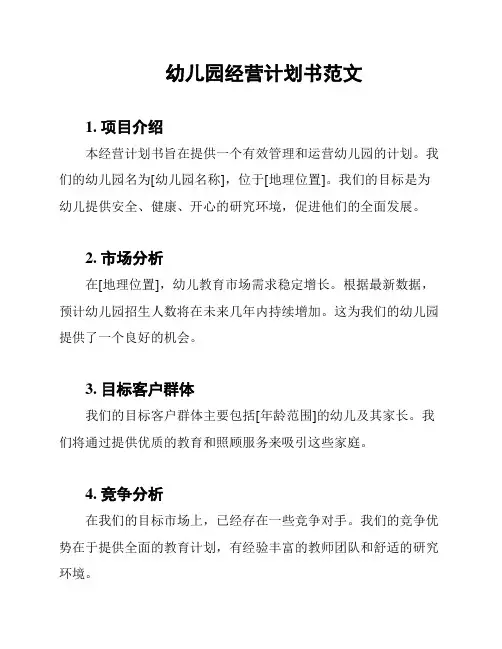 幼儿园经营计划书范文

1. 项目介绍

本经营计划书旨在提供一个有效管理和运营幼儿园的计划。我们的幼儿园名为[幼儿园名称]，位于[地理位置]。我们的目标是为幼儿提供安全、健康、开心的研究环境，促进他们的全面发展。

2. 市场分析

在[地理位置]，幼儿教育市场需求稳定增长。根据最新数据，预计幼儿园招生人数将在未来几年内持续增加。这为我们的幼儿园提供了一个良好的机会。

3. 目标客户群体

我们的目标客户群体主要包括[年龄范围]的幼儿及其家长。我们将通过提供优质的教育和照顾服务来吸引这些家庭。

4. 竞争分析

在我们的目标市场上，已经存在一些竞争对手。我们的竞争优势在于提供全面的教育计划，有经验丰富的教师团队和舒适的研究环境。